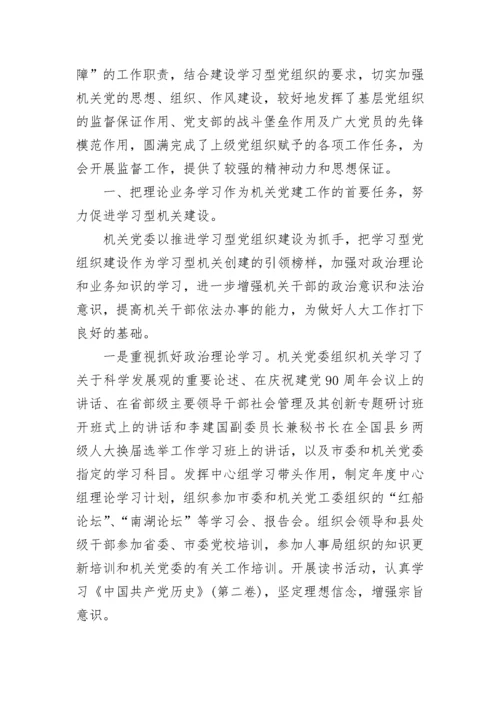 障”的工作职责，结合建设学习型党组织的要求，切实加强机关党的思想、组织、作风建设，较好地发挥了基层党组织的监督保证作用、党支部的战斗堡垒作用及广大党员的先锋模范作用，圆满完成了上级党组织赋予的各项工作任务，为会开展监督工作，提供了较强的精神动力和思想保证。

一、把理论业务学习作为机关党建工作的首要任务，努力促进学习型机关建设。

机关党委以推进学习型党组织建设为抓手，把学习型党组织建设作为学习型机关创建的引领榜样，加强对政治理论和业务知识的学习，进一步增强机关干部的政治意识和法治意识，提高机关干部依法办事的能力，为做好人大工作打下良好的基础。

一是重视抓好政治理论学习。机关党委组织机关学习了关于科学发展观的重要论述、在庆祝建党90周年会议上的讲话、在省部级主要领导干部社会管理及其创新专题研讨班开班式上的讲话和李建国副委员长兼秘书长在全国县乡两级人大换届选举工作学习班上的讲话，以及市委和机关党委指定的学习科目。发挥中心组学习带头作用，制定年度中心组理论学习计划，组织参加市委和机关党工委组织的“红船论坛”、“南湖论坛”等学习会、报告会。组织会领导和县处级干部参加省委、市委党校培训，参加人事局组织的知识更新培训和机关党委的有关工作培训。开展读书活动，认真学习《中国共产党历史》（第二卷），坚定理想信念，增强宗旨意识。